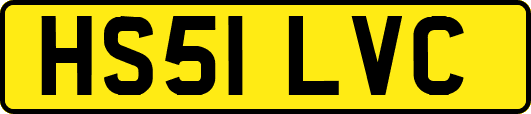 HS51 LVC